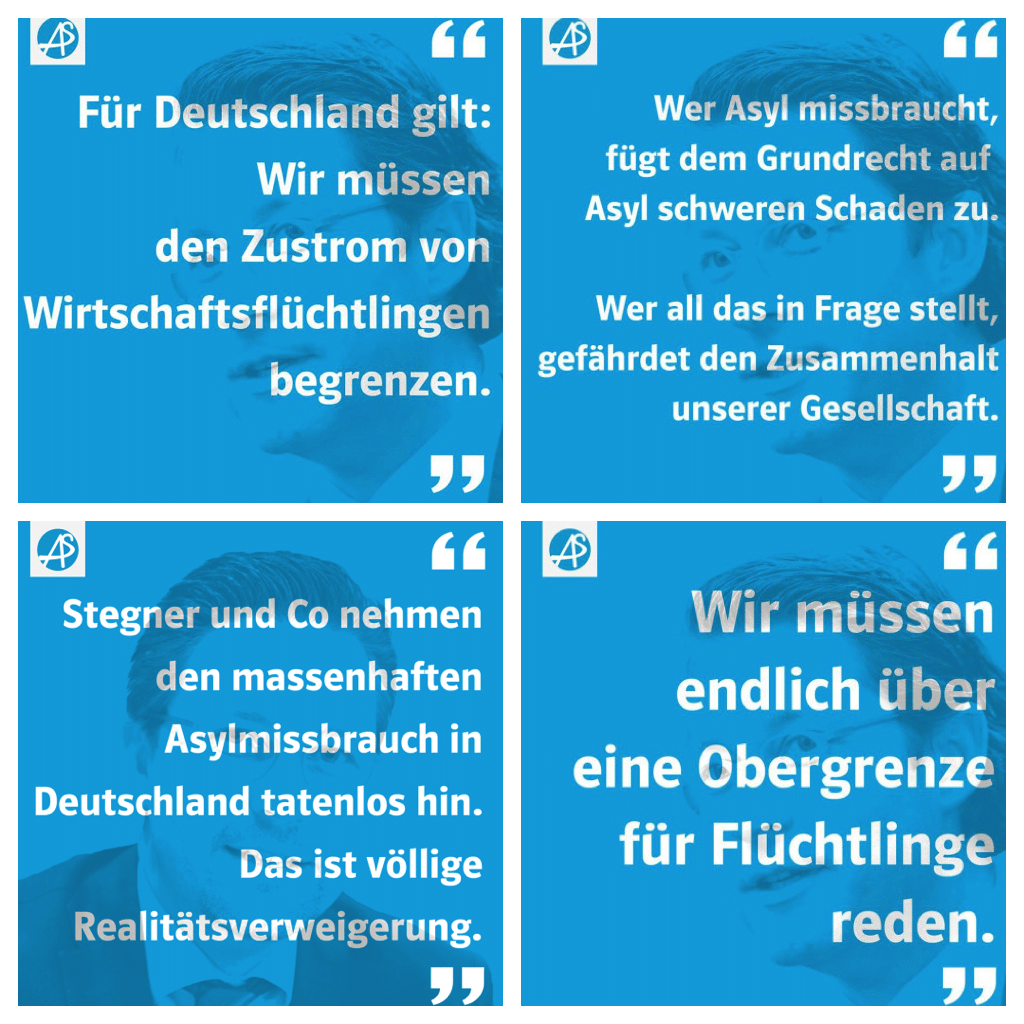 AS

“

Für Deutschland gilt: Wir müssen den Zustrom von Wirtschaftsflüchtlingen begrenzen.

”

AS

“

Wer Asyl missbraucht, fügt dem Grundrecht auf Asyl schweren Schaden zu.

Wer all das in Frage stellt, gefährdet den Zusammenhalt unserer Gesellschaft.

”

AS

“

Stegner und Co nehmen den massenhaften Asylmissbrauch in Deutschland tatenlos hin. Das ist völlige Realitätsverweigerung.

”

AS

“

Wir müssen endlich über eine Obergrenze für Flüchtlinge reden.

”